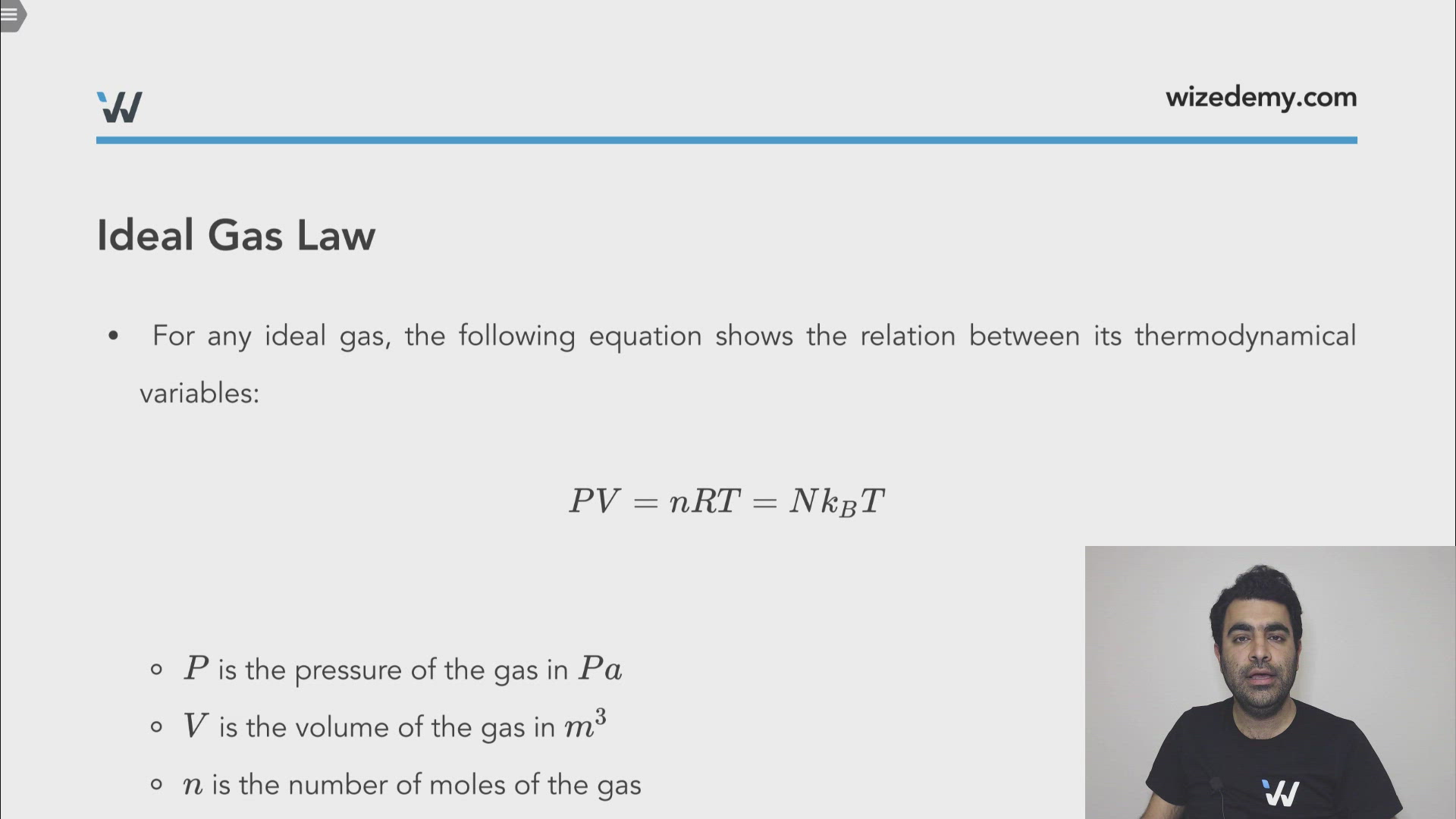 wizedemy.com

Ideal Gas Law

• For any ideal gas, the following equation shows the relation between its thermodynamical variables:

$PV = nRT = Nk_BT$

◦ $P$ is the pressure of the gas in $Pa$

◦ $V$ is the volume of the gas in $m^3$

◦ $n$ is the number of moles of the gas